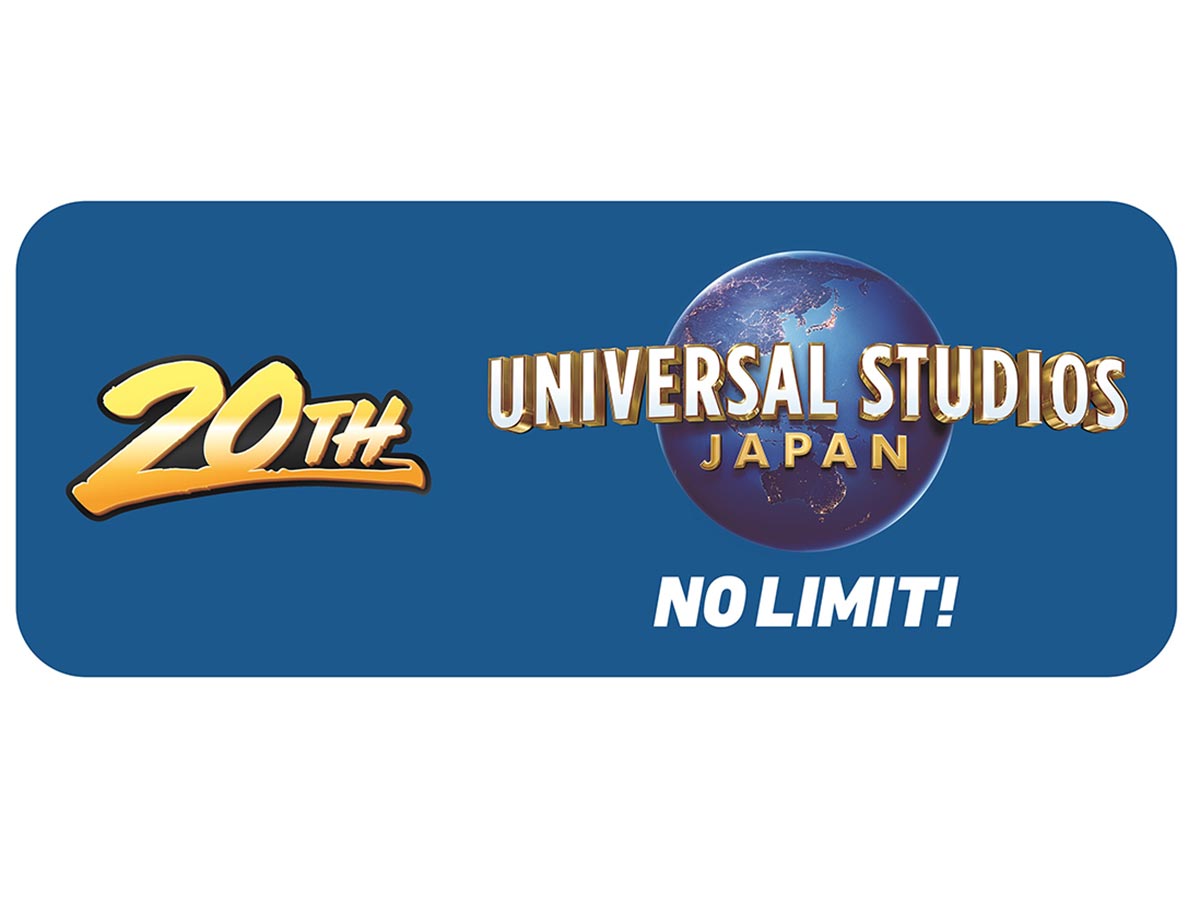 20TH

UNIVERSAL STUDIOS
JAPAN

NO LIMIT!